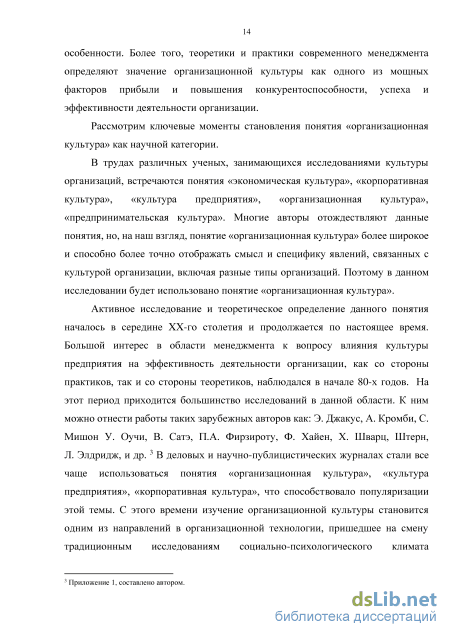 14

особенности. Более того, теоретики и практики современного менеджмента определяют значение организационной культуры как одного из мощных факторов прибыли и повышения конкурентоспособности, успеха и эффективности деятельности организации.

Рассмотрим ключевые моменты становления понятия «организационная культура» как научной категории.

В трудах различных ученых, занимающихся исследованиями культуры организаций, встречаются понятия «экономическая культура», «корпоративная культура», «культура предприятия», «организационная культура», «предпринимательская культура». Многие авторы отождествляют данные понятия, но, на наш взгляд, понятие «организационная культура» более широкое и способно более точно отображать смысл и специфику явлений, связанных с культурой организации, включая разные типы организаций. Поэтому в данном исследовании будет использовано понятие «организационная культура».

Активное исследование и теоретическое определение данного понятия началось в середине XX-го столетия и продолжается по настоящее время. Большой интерес в области менеджмента к вопросу влияния культуры предприятия на эффективность деятельности организации, как со стороны практиков, так и со стороны теоретиков, наблюдался в начале 80-х годов. На этот период приходится большинство исследований в данной области. К ним можно отнести работы таких зарубежных авторов как: Э. Джакус, А. Кромби, С. Мишон У. Оучи, В. Сатэ, П.А. Фирзироту, Ф. Хайен, Х. Шварц, Штерн, Л. Элдридж, и др. $^3$ В деловых и научно-публицистических журналах стали все чаще использоваться понятия «организационная культура», «культура предприятия», «корпоративная культура», что способствовало популяризации этой темы. С этого времени изучение организационной культуры становится одним из направлений в организационной технологии, пришедшее на смену традиционным исследованиям социально-психологического климата

$^3$ Приложение 1, составлено автором.

dsLib.net
библиотека диссертаций